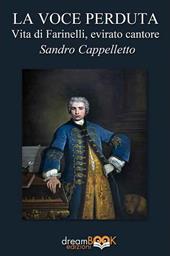 LA VOCE PERDUTA
Vita di Farinelli, evirato cantore
Sandro Cappelletto

dreamBOOK
edizioni